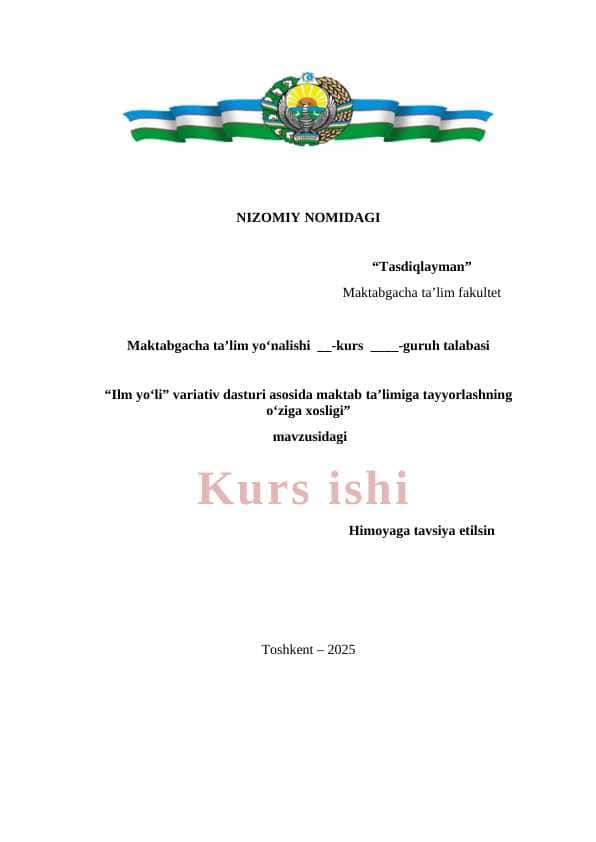 NIZOMIY NOMIDAGI

“Tasdiqlayman”

Maktabgacha ta’lim fakultet

Maktabgacha ta’lim yo‘nalishi __-kurs ____-guruh talabasi

“Ilm yo‘li” variativ dasturi asosida maktab ta’limiga tayyorlashning o‘ziga xosligi”

mavzusidagi

Kurs ishi

Himoyaga tavsiya etilsin

Toshkent – 2025